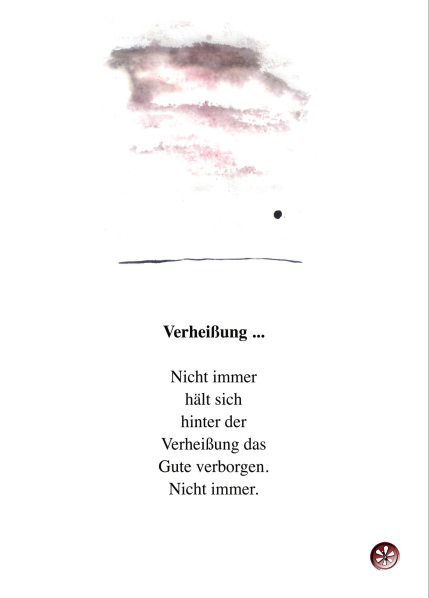 Verheißung ...

Nicht immer
hält sich
hinter der
Verheißung das
Gute verborgen.
Nicht immer.